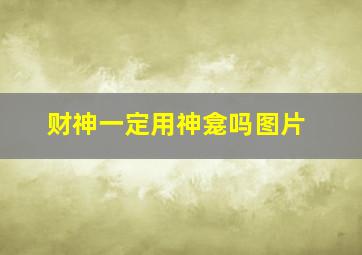 财神一定用神龛吗图片